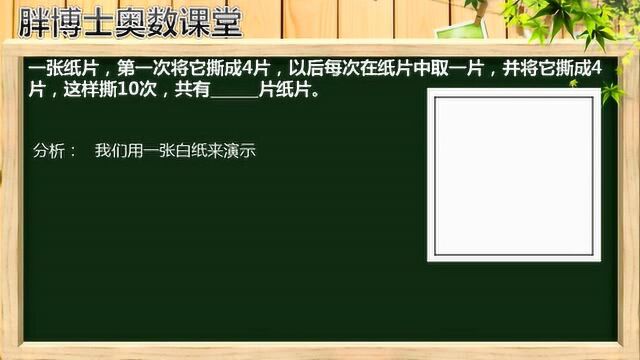 胖博士奥数课堂

一张纸片，第一次将它撕成4片，以后每次在纸片中取一片，并将它撕成4片，这样撕10次，共有_____片纸片。

分析：　我们用一张白纸来演示